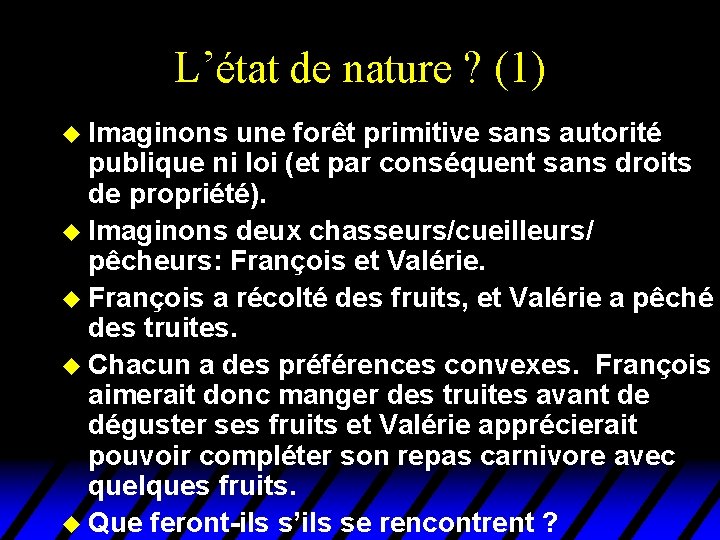 L’état de nature ? (1)

Imaginons une forêt primitive sans autorité publique ni loi (et par conséquent sans droits de propriété).

Imaginons deux chasseurs/cueilleurs/ pêcheurs: François et Valérie.

François a récolté des fruits, et Valérie a pêché des truites.

Chacun a des préférences convexes. François aimerait donc manger des truites avant de déguster ses fruits et Valérie apprécierait pouvoir compléter son repas carnivore avec quelques fruits.

Que feront-ils s’ils se rencontrent ?